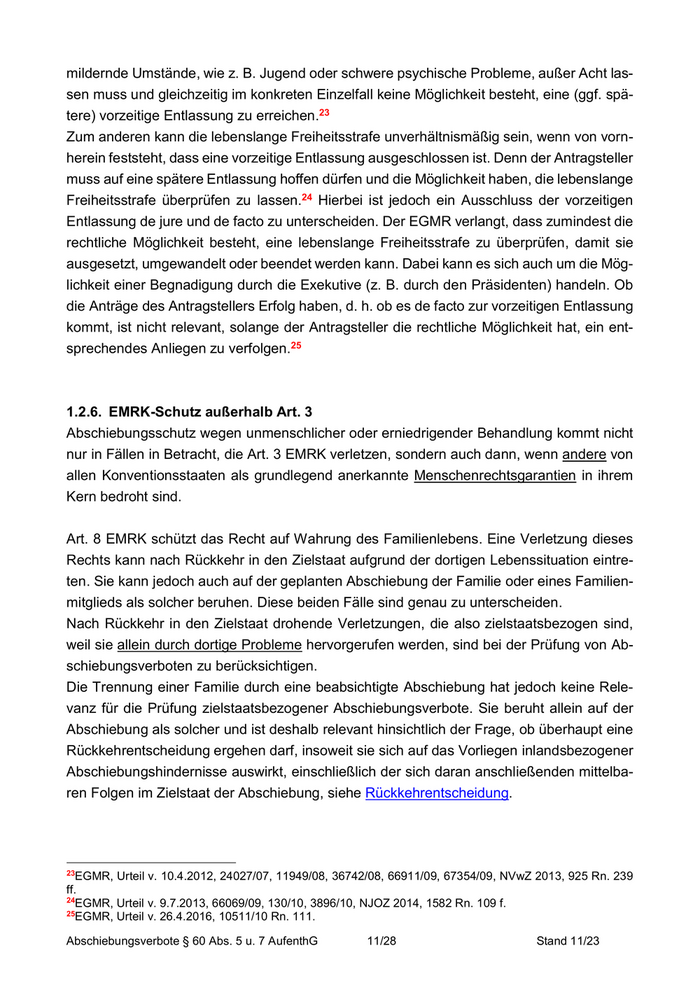 mildernde Umstände, wie z. B. Jugend oder schwere psychische Probleme, außer Acht lassen muss und gleichzeitig im konkreten Einzelfall keine Möglichkeit besteht, eine (ggf. spätere) vorzeitige Entlassung zu erreichen.$^{23}$
Zum anderen kann die lebenslange Freiheitsstrafe unverhältnismäßig sein, wenn von vornherein feststeht, dass eine vorzeitige Entlassung ausgeschlossen ist. Denn der Antragsteller muss auf eine spätere Entlassung hoffen dürfen und die Möglichkeit haben, die lebenslange Freiheitsstrafe überprüfen zu lassen.$^{24}$ Hierbei ist jedoch ein Ausschluss der vorzeitigen Entlassung de jure und de facto zu unterscheiden. Der EGMR verlangt, dass zumindest die rechtliche Möglichkeit besteht, eine lebenslange Freiheitsstrafe zu überprüfen, damit sie ausgesetzt, umgewandelt oder beendet werden kann. Dabei kann es sich auch um die Möglichkeit einer Begnadigung durch die Exekutive (z. B. durch den Präsidenten) handeln. Ob die Anträge des Antragstellers Erfolg haben, d. h. ob es de facto zur vorzeitigen Entlassung kommt, ist nicht relevant, solange der Antragsteller die rechtliche Möglichkeit hat, ein entsprechendes Anliegen zu verfolgen.$^{25}$

1.2.6. EMRK-Schutz außerhalb Art. 3
Abschiebungsschutz wegen unmenschlicher oder erniedrigender Behandlung kommt nicht nur in Fällen in Betracht, die Art. 3 EMRK verletzen, sondern auch dann, wenn andere von allen Konventionsstaaten als grundlegend anerkannte Menschenrechtsgarantien in ihrem Kern bedroht sind.

Art. 8 EMRK schützt das Recht auf Wahrung des Familienlebens. Eine Verletzung dieses Rechts kann nach Rückkehr in den Zielstaat aufgrund der dortigen Lebenssituation eintreten. Sie kann jedoch auch auf der geplanten Abschiebung der Familie oder eines Familienmitglieds als solcher beruhen. Diese beiden Fälle sind genau zu unterscheiden.
Nach Rückkehr in den Zielstaat drohende Verletzungen, die also zielstaatsbezogen sind, weil sie allein durch dortige Probleme hervorgerufen werden, sind bei der Prüfung von Abschiebungsverboten zu berücksichtigen.
Die Trennung einer Familie durch eine beabsichtigte Abschiebung hat jedoch keine Relevanz für die Prüfung zielstaatsbezogener Abschiebungsverbote. Sie beruht allein auf der Abschiebung als solcher und ist deshalb relevant hinsichtlich der Frage, ob überhaupt eine Rückkehrentscheidung ergehen darf, insoweit sie sich auf das Vorliegen inlandsbezogener Abschiebungshindernisse auswirkt, einschließlich der sich daran anschließenden mittelbaren Folgen im Zielstaat der Abschiebung, siehe Rückkehrentscheidung.

$^{23}$EGMR, Urteil v. 10.4.2012, 24027/07, 11949/08, 36742/08, 66911/09, 67354/09, NVwZ 2013, 925 Rn. 239 ff.
$^{24}$EGMR, Urteil v. 9.7.2013, 66069/09, 130/10, 3896/10, NJOZ 2014, 1582 Rn. 109 f.
$^{25}$EGMR, Urteil v. 26.4.2016, 10511/10 Rn. 111.

Abschiebungsverbote § 60 Abs. 5 u. 7 AufenthG 11/28 Stand 11/23